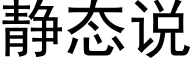 静态说